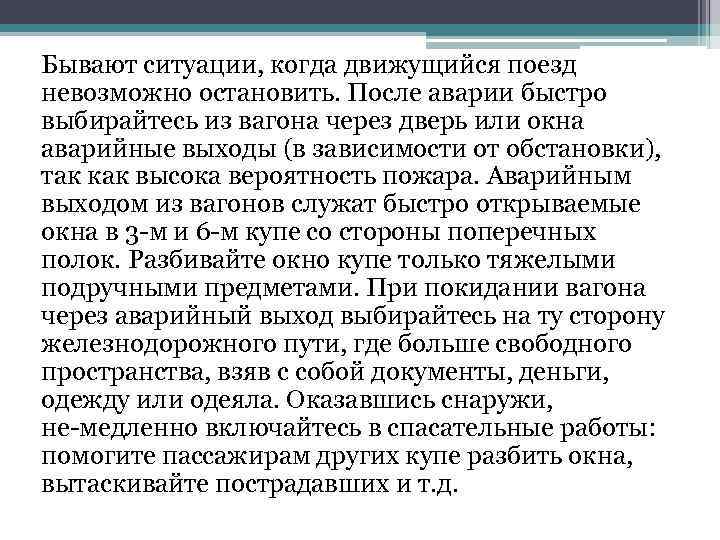 Бывают ситуации, когда движущийся поезд невозможно остановить. После аварии быстро выбирайтесь из вагона через дверь или окна аварийные выходы (в зависимости от обстановки), так как высока вероятность пожара. Аварийным выходом из вагонов служат быстро открываемые окна в 3-м и 6-м купе со стороны поперечных полок. Разбивайте окно купе только тяжелыми подручными предметами. При покидании вагона через аварийный выход выбирайтесь на ту сторону железнодорожного пути, где больше свободного пространства, взяв с собой документы, деньги, одежду или одеяла. Оказавшись снаружи, не-медленно включайтесь в спасательные работы: помогите пассажирам других купе разбить окна, вытаскивайте пострадавших и т.д.